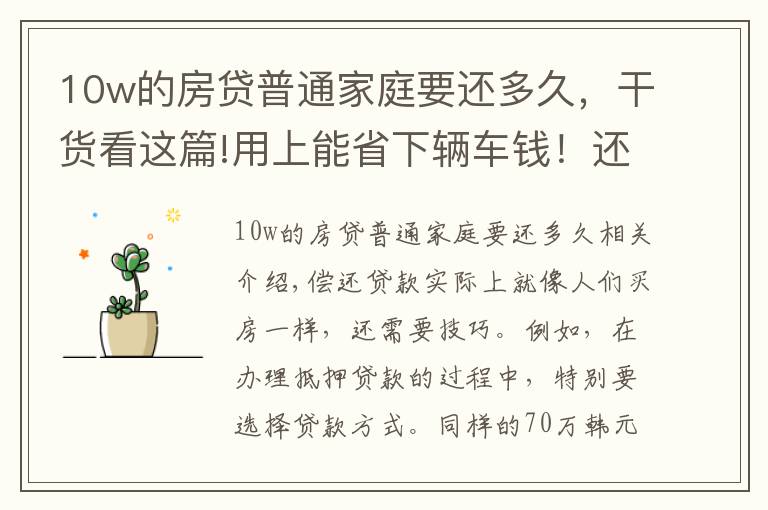 10w的房贷普通家庭要还多久，干货看这篇!用上能省下辆车钱！还

10w的房贷普通家庭要还多久相关介绍,偿还贷款实际上就像人们买房一样，还需要技巧。例如，在办理抵押贷款的过程中，特别要选择贷款方式。同样的70万韩元